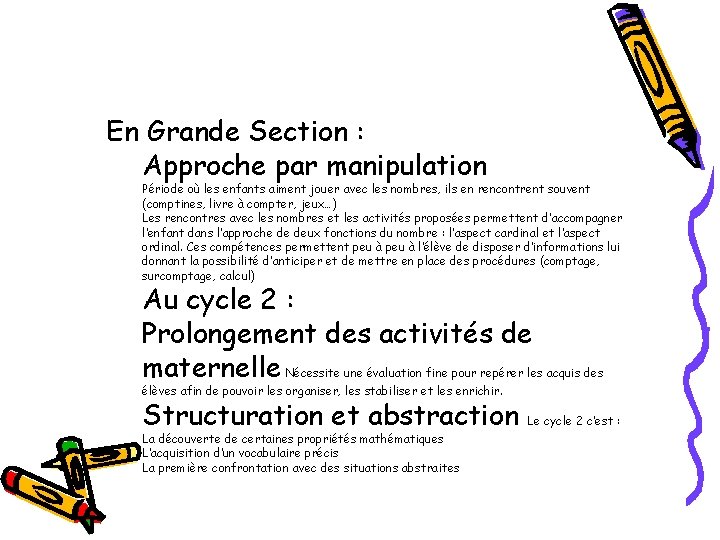 En Grande Section :

Approche par manipulation

Période où les enfants aiment jouer avec les nombres, ils en rencontrent souvent (comptines, livre à compter, jeux…)
Les rencontres avec les nombres et les activités proposées permettent d'accompagner l'enfant dans l'approche de deux fonctions du nombre : l'aspect cardinal et l'aspect ordinal. Ces compétences permettent peu à peu à l'élève de disposer d'informations lui donnant la possibilité d'anticiper et de mettre en place des procédures (comptage, surcomptage, calcul)

Au cycle 2 :

Prolongement des activités de maternelle Nécessite une évaluation fine pour repérer les acquis des élèves afin de pouvoir les organiser, les stabiliser et les enrichir.

Structuration et abstraction Le cycle 2 c'est :
La découverte de certaines propriétés mathématiques
L'acquisition d'un vocabulaire précis
La première confrontation avec des situations abstraites